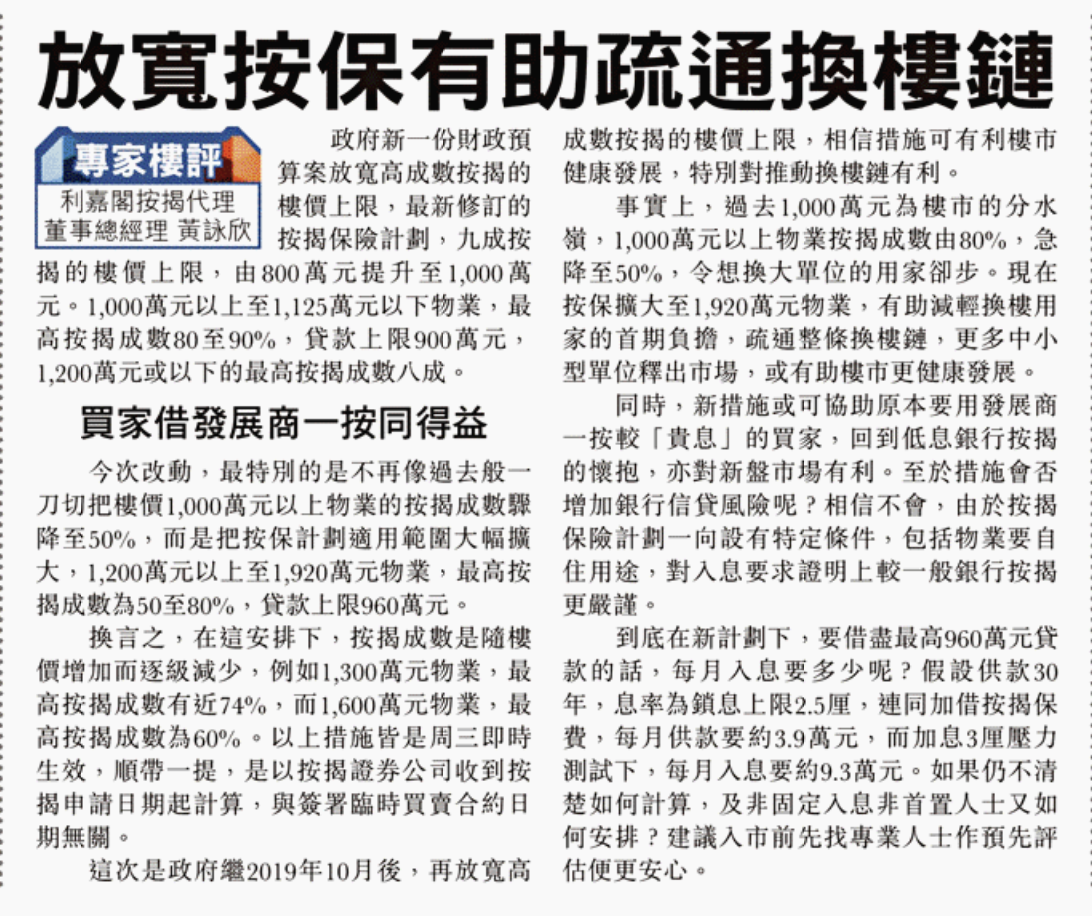 放寬按保有助疏通換樓鏈

專家樓評
利嘉閣按揭代理
董事總經理 黃詠欣

政府新一份財政預算案放寬高成數按揭的樓價上限，最新修訂的按揭保險計劃，九成按揭的樓價上限，由800萬元提升至1,000萬元。1,000萬元以上至1,125萬元以下物業，最高按揭成數80至90%，貸款上限900萬元，1,200萬元或以下的最高按揭成數八成。

買家借發展商一按同得益

今次改動，最特別的是不再像過去般一刀切把樓價1,000萬元以上物業的按揭成數驟降至50%，而是把按保計劃適用範圍大幅擴大，1,200萬元以上至1,920萬元物業，最高按揭成數為50至80%，貸款上限960萬元。

換言之，在這安排下，按揭成數是隨樓價增加而逐級減少，例如1,300萬元物業，最高按揭成數有近74%，而1,600萬元物業，最高按揭成數為60%。以上措施皆是周三即時生效，順帶一提，是以按揭證券公司收到按揭申請日期起計算，與簽署臨時買賣合約日期無關。

這次是政府繼2019年10月後，再放寬高成數按揭的樓價上限，相信措施可有利樓市健康發展，特別對推動換樓鏈有利。

事實上，過去1,000萬元為樓市的分水嶺，1,000萬元以上物業按揭成數由80%，急降至50%，令想換大單位的用家卻步。現在按保擴大至1,920萬元物業，有助減輕換樓用家的首期負擔，疏通整條換樓鏈，更多中小型單位釋出市場，或有助樓市更健康發展。

同時，新措施或可協助原本要用發展商一按較「貴息」的買家，回到低息銀行按揭的懷抱，亦對新盤市場有利。至於措施會否增加銀行信貸風險呢？相信不會，由於按揭保險計劃一向設有特定條件，包括物業要自住用途，對入息要求證明上較一般銀行按揭更嚴謹。

到底在新計劃下，要借盡最高960萬元貸款的話，每月入息要多少呢？假設供款30年，息率為鎖息上限2.5厘，連同加借按揭保費，每月供款要約3.9萬元，而加息3厘壓力測試下，每月入息要約9.3萬元。如果仍不清楚如何計算，及非固定入息非首置人士又如何安排？建議入市前先找專業人士作預先評估便更安心。